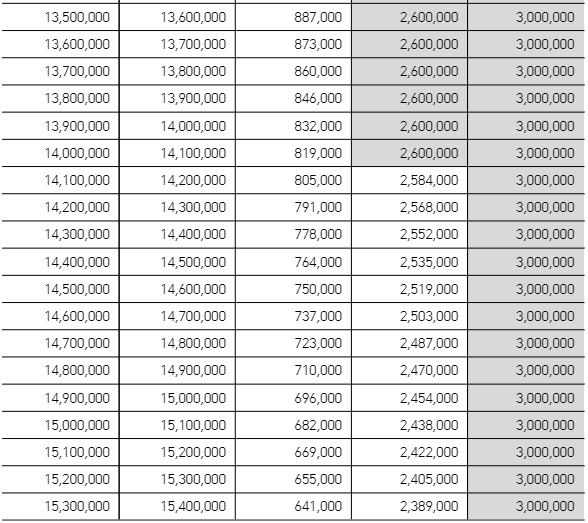 | | | | | |
|---|---|---|---|---|
| 13,500,000 | 13,600,000 | 887,000 | 2,600,000 | 3,000,000 |
| 13,600,000 | 13,700,000 | 873,000 | 2,600,000 | 3,000,000 |
| 13,700,000 | 13,800,000 | 860,000 | 2,600,000 | 3,000,000 |
| 13,800,000 | 13,900,000 | 846,000 | 2,600,000 | 3,000,000 |
| 13,900,000 | 14,000,000 | 832,000 | 2,600,000 | 3,000,000 |
| 14,000,000 | 14,100,000 | 819,000 | 2,600,000 | 3,000,000 |
| 14,100,000 | 14,200,000 | 805,000 | 2,584,000 | 3,000,000 |
| 14,200,000 | 14,300,000 | 791,000 | 2,568,000 | 3,000,000 |
| 14,300,000 | 14,400,000 | 778,000 | 2,552,000 | 3,000,000 |
| 14,400,000 | 14,500,000 | 764,000 | 2,535,000 | 3,000,000 |
| 14,500,000 | 14,600,000 | 750,000 | 2,519,000 | 3,000,000 |
| 14,600,000 | 14,700,000 | 737,000 | 2,503,000 | 3,000,000 |
| 14,700,000 | 14,800,000 | 723,000 | 2,487,000 | 3,000,000 |
| 14,800,000 | 14,900,000 | 710,000 | 2,470,000 | 3,000,000 |
| 14,900,000 | 15,000,000 | 696,000 | 2,454,000 | 3,000,000 |
| 15,000,000 | 15,100,000 | 682,000 | 2,438,000 | 3,000,000 |
| 15,100,000 | 15,200,000 | 669,000 | 2,422,000 | 3,000,000 |
| 15,200,000 | 15,300,000 | 655,000 | 2,405,000 | 3,000,000 |
| 15,300,000 | 15,400,000 | 641,000 | 2,389,000 | 3,000,000 |